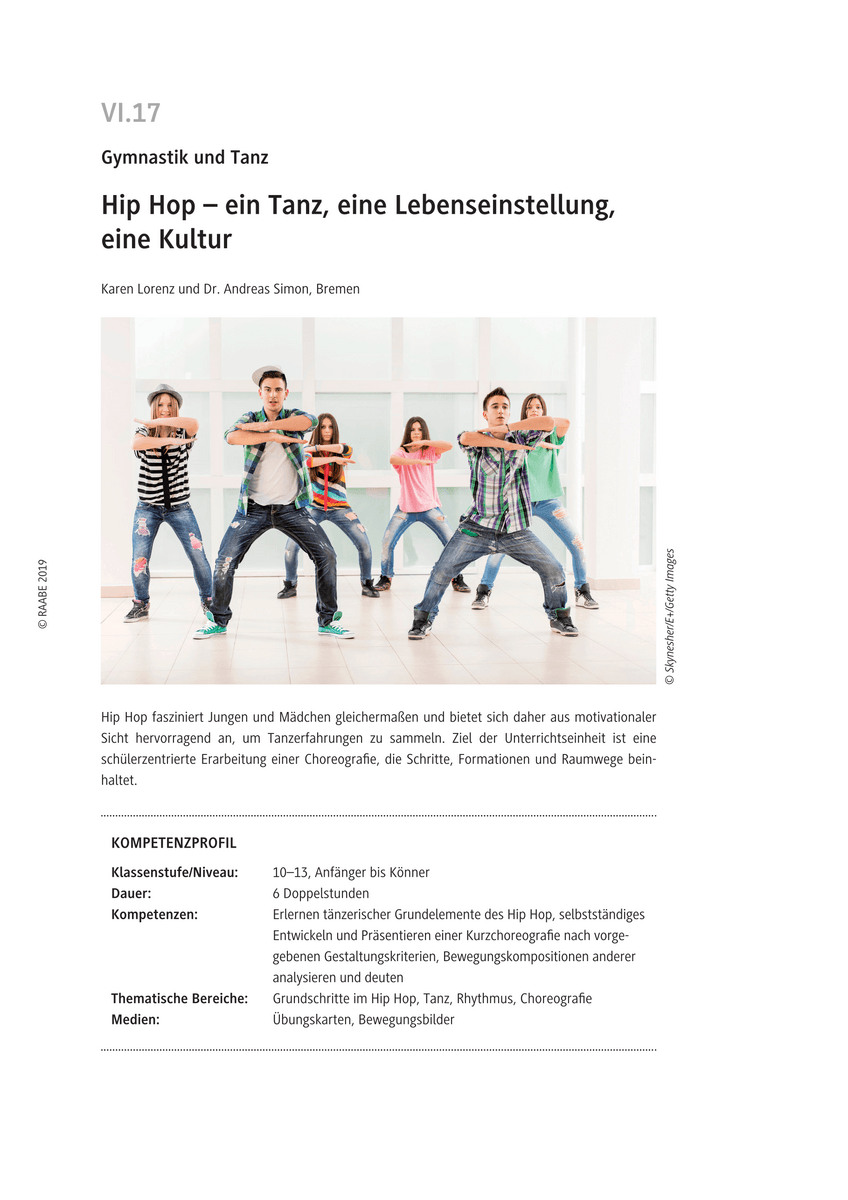 VI.17

Gymnastik und Tanz

Hip Hop – ein Tanz, eine Lebenseinstellung, eine Kultur

Karen Lorenz und Dr. Andreas Simon, Bremen

© RAABE 2019

© Skynesher/E+/Getty Images

Hip Hop fasziniert Jungen und Mädchen gleichermaßen und bietet sich daher aus motivationaler Sicht hervorragend an, um Tanzerfahrungen zu sammeln. Ziel der Unterrichtseinheit ist eine schülerzentrierte Erarbeitung einer Choreografie, die Schritte, Formationen und Raumwege beinhaltet.

KOMPETENZPROFIL

| | |
|---|---|
| Klassenstufe/Niveau: | 10–13, Anfänger bis Könner |
| Dauer: | 6 Doppelstunden |
| Kompetenzen: | Erlernen tänzerischer Grundelemente des Hip Hop, selbstständiges Entwickeln und Präsentieren einer Kurzchoreografie nach vorgegebenen Gestaltungskriterien, Bewegungskompositionen anderer analysieren und deuten |
| Thematische Bereiche: | Grundschritte im Hip Hop, Tanz, Rhythmus, Choreografie |
| Medien: | Übungskarten, Bewegungsbilder |